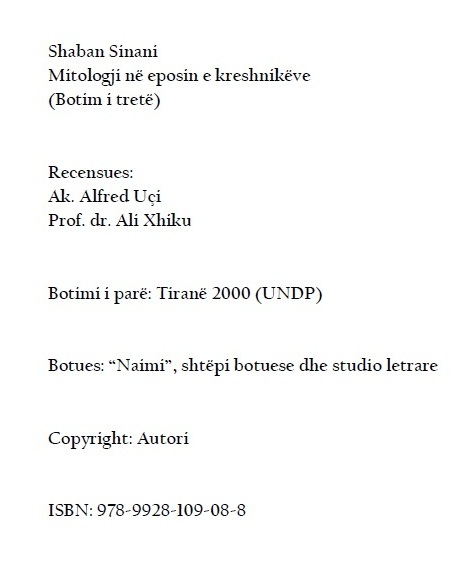 Shaban Sinani
Mitologji në eposin e kreshnikëve
(Botim i tretë)

Recensues:
Ak. Alfred Uçi
Prof. dr. Ali Xhiku

Botimi i parë: Tiranë 2000 (UNDP)

Botues: “Naimi”, shtëpi botuese dhe studio letrare

Copyright: Autori

ISBN: 978-9928-109-08-8